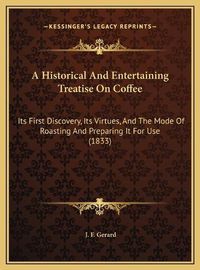 —KESSINGER'S LEGACY REPRINTS—

A Historical And Entertaining Treatise On Coffee

Its First Discovery, Its Virtues, And The Mode Of Roasting And Preparing It For Use (1833)

J. F. Gerard